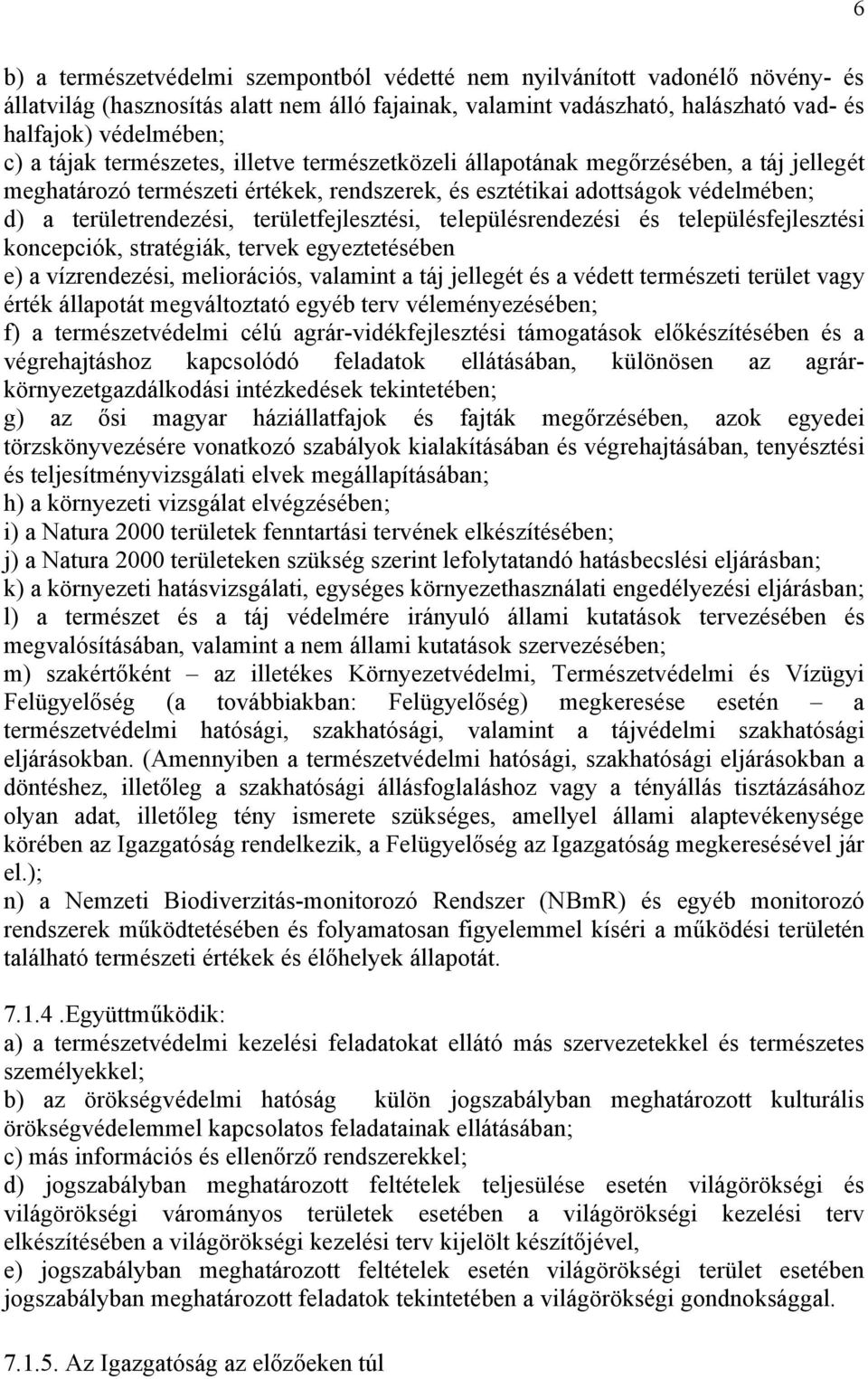 6

b) a természetvédelmi szempontból védetté nem nyilvánított vadonélő növény- és állatvilág (hasznosítás alatt nem álló fajainak, valamint vadászható, halászható vad- és halfajok) védelmében;
c) a tájak természetes, illetve természetközeli állapotának megőrzésében, a táj jellegét meghatározó természeti értékek, rendszerek, és esztétikai adottságok védelmében;
d) a területrendezési, területfejlesztési, településrendezési és településfejlesztési koncepciók, stratégiák, tervek egyeztetésében
e) a vízrendezési, meliorációs, valamint a táj jellegét és a védett természeti terület vagy érték állapotát megváltoztató egyéb terv véleményezésében;
f) a természetvédelmi célú agrár-vidékfejlesztési támogatások előkészítésében és a végrehajtáshoz kapcsolódó feladatok ellátásában, különösen az agrár-környezetgazdálkodási intézkedések tekintetében;
g) az ősi magyar háziállatfajok és fajták megőrzésében, azok egyedei törzskönyvezésére vonatkozó szabályok kialakításában és végrehajtásában, tenyésztési és teljesítményvizsgálati elvek megállapításában;
h) a környezeti vizsgálat elvégzésében;
i) a Natura 2000 területek fenntartási tervének elkészítésében;
j) a Natura 2000 területeken szükség szerint lefolytatandó hatásbecslési eljárásban;
k) a környezeti hatásvizsgálati, egységes környezethasználati engedélyezési eljárásban;
l) a természet és a táj védelmére irányuló állami kutatások tervezésében és megvalósításában, valamint a nem állami kutatások szervezésében;
m) szakértőként – az illetékes Környezetvédelmi, Természetvédelmi és Vízügyi Felügyelőség (a továbbiakban: Felügyelőség) megkeresése esetén – a természetvédelmi hatósági, szakhatósági, valamint a tájvédelmi szakhatósági eljárásokban. (Amennyiben a természetvédelmi hatósági, szakhatósági eljárásokban a döntéshez, illetőleg a szakhatósági állásfoglaláshoz vagy a tényállás tisztázásához olyan adat, illetőleg tény ismerete szükséges, amellyel állami alaptevékenysége körében az Igazgatóság rendelkezik, a Felügyelőség az Igazgatóság megkeresésével jár el.);
n) a Nemzeti Biodiverzitás-monitorozó Rendszer (NBmR) és egyéb monitorozó rendszerek működtetésében és folyamatosan figyelemmel kíséri a működési területén található természeti értékek és élőhelyek állapotát.

7.1.4 .Együttműködik:
a) a természetvédelmi kezelési feladatokat ellátó más szervezetekkel és természetes személyekkel;
b) az örökségvédelmi hatóság külön jogszabályban meghatározott kulturális örökségvédelemmel kapcsolatos feladatainak ellátásában;
c) más információs és ellenőrző rendszerekkel;
d) jogszabályban meghatározott feltételek teljesülése esetén világörökségi és világörökségi várományos területek esetében a világörökségi kezelési terv elkészítésében a világörökségi kezelési terv kijelölt készítőjével,
e) jogszabályban meghatározott feltételek esetén világörökségi terület esetében jogszabályban meghatározott feladatok tekintetében a világörökségi gondnoksággal.

7.1.5. Az Igazgatóság az előzőeken túl